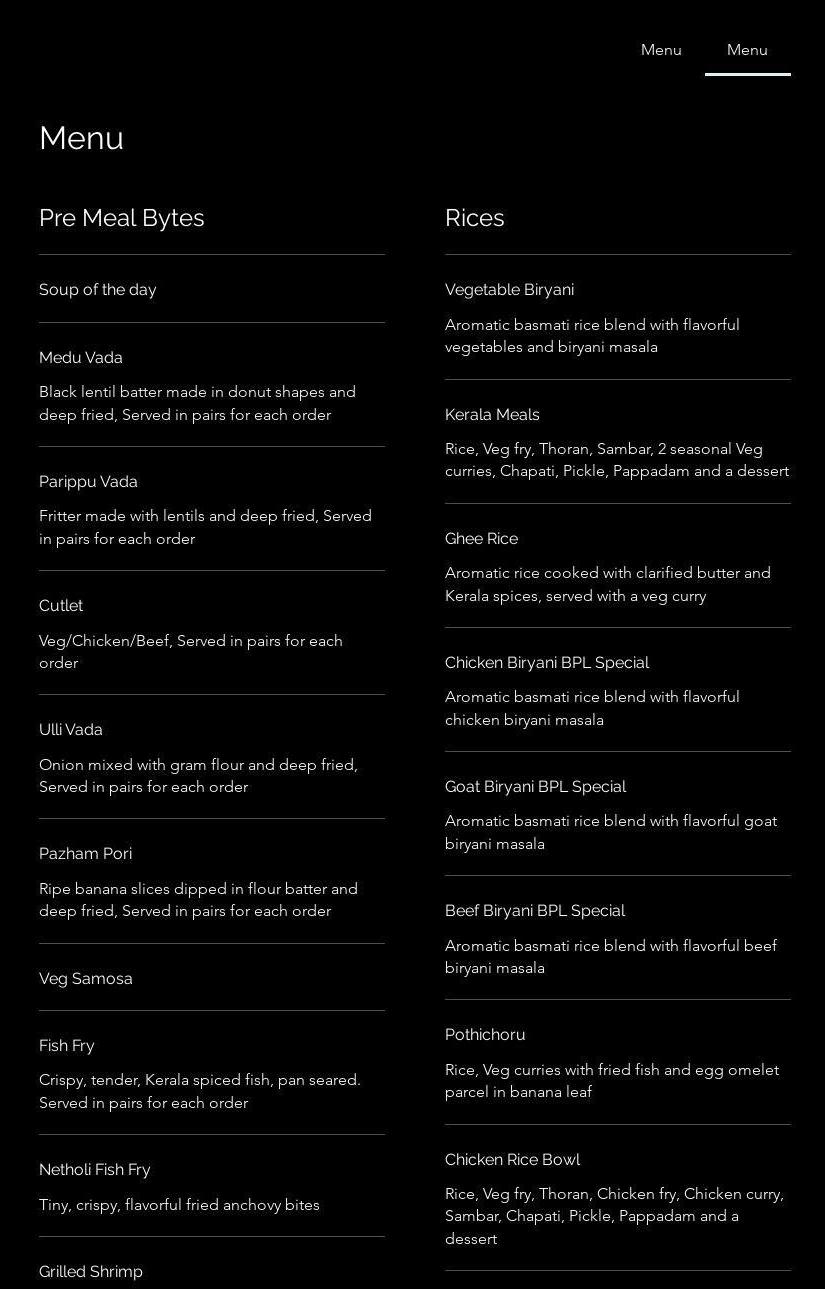 Menu Menu

Menu

Pre Meal Bytes

Soup of the day

Medu Vada

Black lentil batter made in donut shapes and deep fried, Served in pairs for each order

Parippu Vada

Fritter made with lentils and deep fried, Served in pairs for each order

Cutlet

Veg/Chicken/Beef, Served in pairs for each order

Ulli Vada

Onion mixed with gram flour and deep fried, Served in pairs for each order

Pazham Pori

Ripe banana slices dipped in flour batter and deep fried, Served in pairs for each order

Veg Samosa

Fish Fry

Crispy, tender, Kerala spiced fish, pan seared. Served in pairs for each order

Netholi Fish Fry

Tiny, crispy, flavorful fried anchovy bites

Grilled Shrimp

Rices

Vegetable Biryani

Aromatic basmati rice blend with flavorful vegetables and biryani masala

Kerala Meals

Rice, Veg fry, Thoran, Sambar, 2 seasonal Veg curries, Chapati, Pickle, Pappadam and a dessert

Ghee Rice

Aromatic rice cooked with clarified butter and Kerala spices, served with a veg curry

Chicken Biryani BPL Special

Aromatic basmati rice blend with flavorful chicken biryani masala

Goat Biryani BPL Special

Aromatic basmati rice blend with flavorful goat biryani masala

Beef Biryani BPL Special

Aromatic basmati rice blend with flavorful beef biryani masala

Pothichoru

Rice, Veg curries with fried fish and egg omelet parcel in banana leaf

Chicken Rice Bowl

Rice, Veg fry, Thoran, Chicken fry, Chicken curry, Sambar, Chapati, Pickle, Pappadam and a dessert